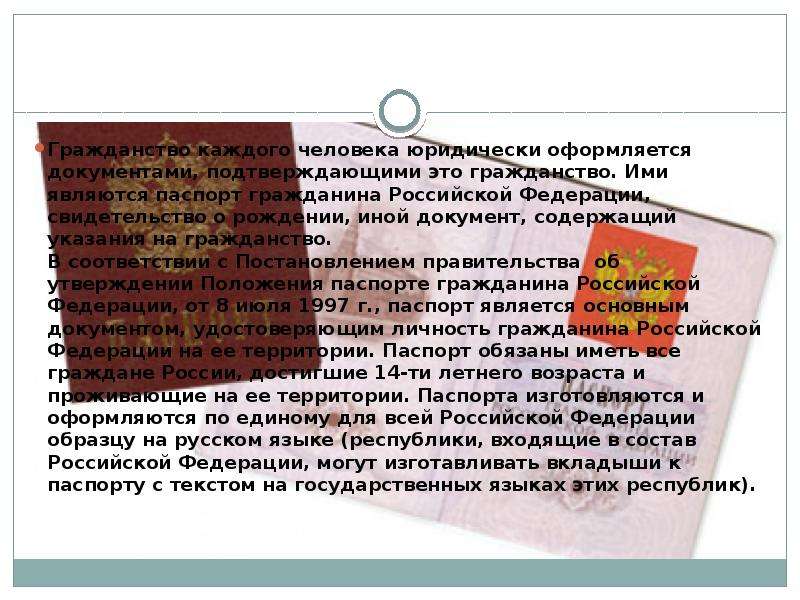 Гражданство каждого человека юридически оформляется документами, подтверждающими это гражданство. Ими являются паспорт гражданина Российской Федерации, свидетельство о рождении, иной документ, содержащий указания на гражданство.
В соответствии с Постановлением правительства об утверждении Положения паспорте гражданина Российской Федерации, от 8 июля 1997 г., паспорт является основным документом, удостоверяющим личность гражданина Российской Федерации на ее территории. Паспорт обязаны иметь все граждане России, достигшие 14-ти летнего возраста и проживающие на ее территории. Паспорта изготовляются и оформляются по единому для всей Российской Федерации образцу на русском языке (республики, входящие в состав Российской Федерации, могут изготавливать вкладыши к паспорту с текстом на государственных языках этих республик).